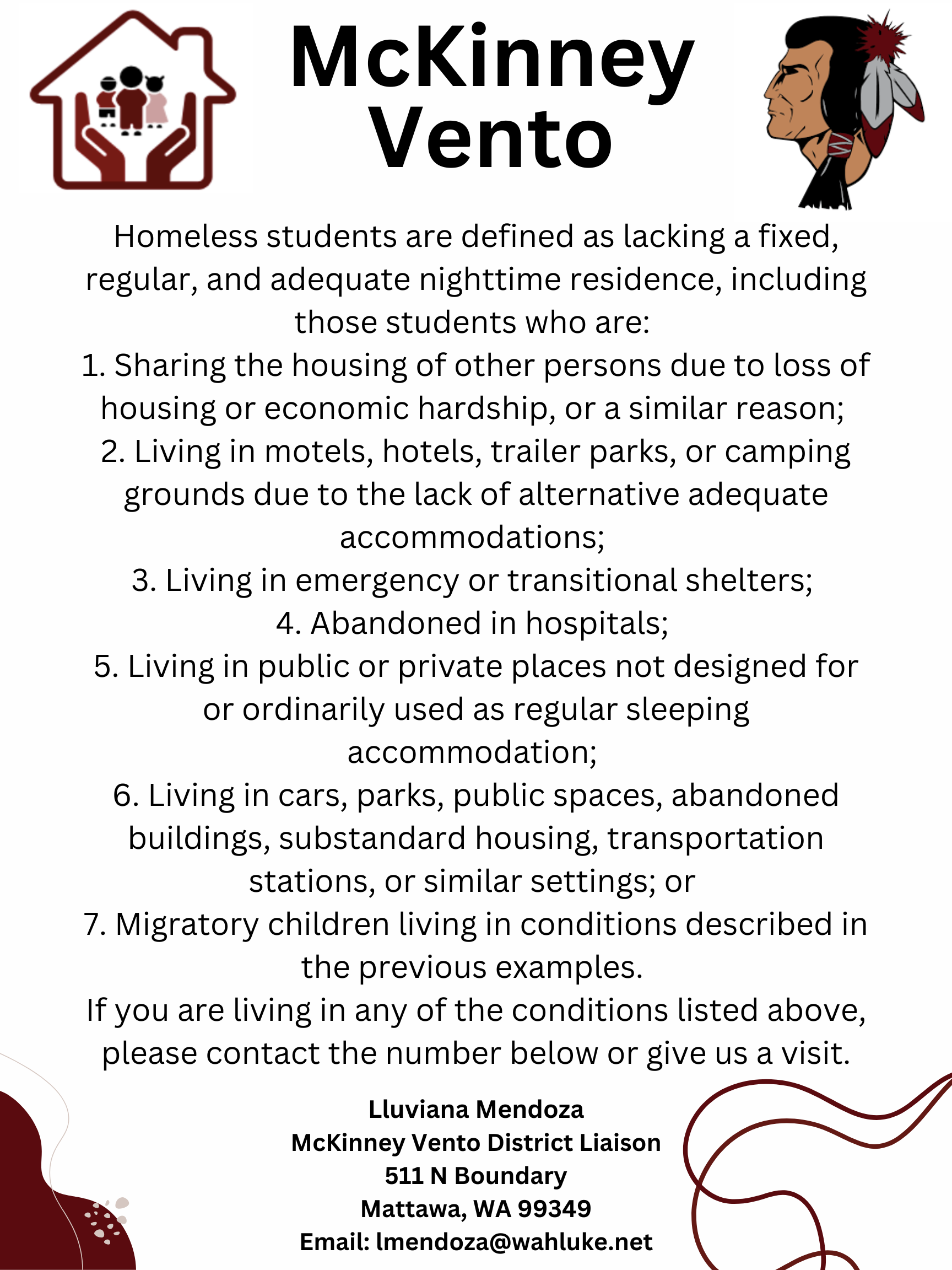 McKinney Vento

Homeless students are defined as lacking a fixed, regular, and adequate nighttime residence, including those students who are:
1. Sharing the housing of other persons due to loss of housing or economic hardship, or a similar reason;
2. Living in motels, hotels, trailer parks, or camping grounds due to the lack of alternative adequate accommodations;
3. Living in emergency or transitional shelters;
4. Abandoned in hospitals;
5. Living in public or private places not designed for or ordinarily used as regular sleeping accommodation;
6. Living in cars, parks, public spaces, abandoned buildings, substandard housing, transportation stations, or similar settings; or
7. Migratory children living in conditions described in the previous examples.
If you are living in any of the conditions listed above, please contact the number below or give us a visit.

Lluviana Mendoza
McKinney Vento District Liaison
511 N Boundary
Mattawa, WA 99349
Email: lmendoza@wahluke.net